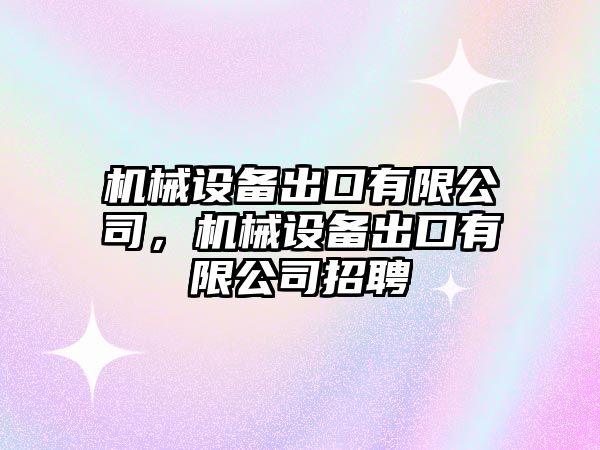 机械设备出口有限公司，机械设备出口有限公司招聘